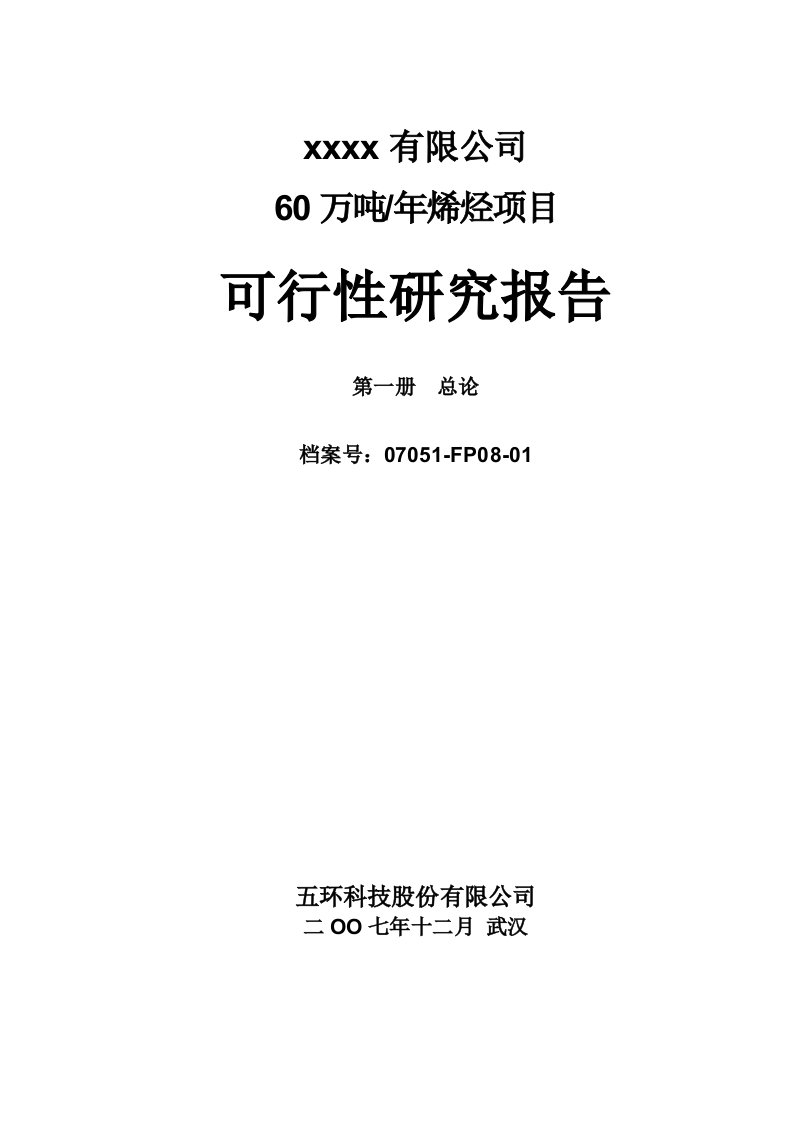 xxxx 有限公司

60 万吨/年烯烃项目

可行性研究报告

第一册　总论

档案号：07051-FP08-01

五环科技股份有限公司

二 OO 七年十二月 武汉